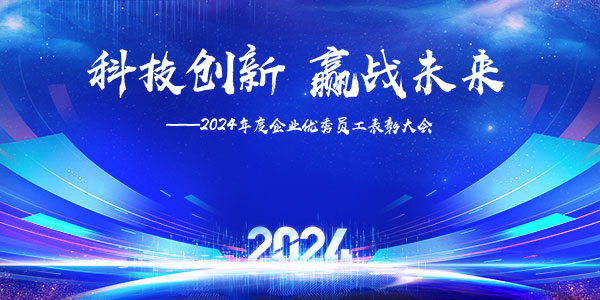 科技创新 赢战未来

——2024年度企业优秀员工表彰大会

2024